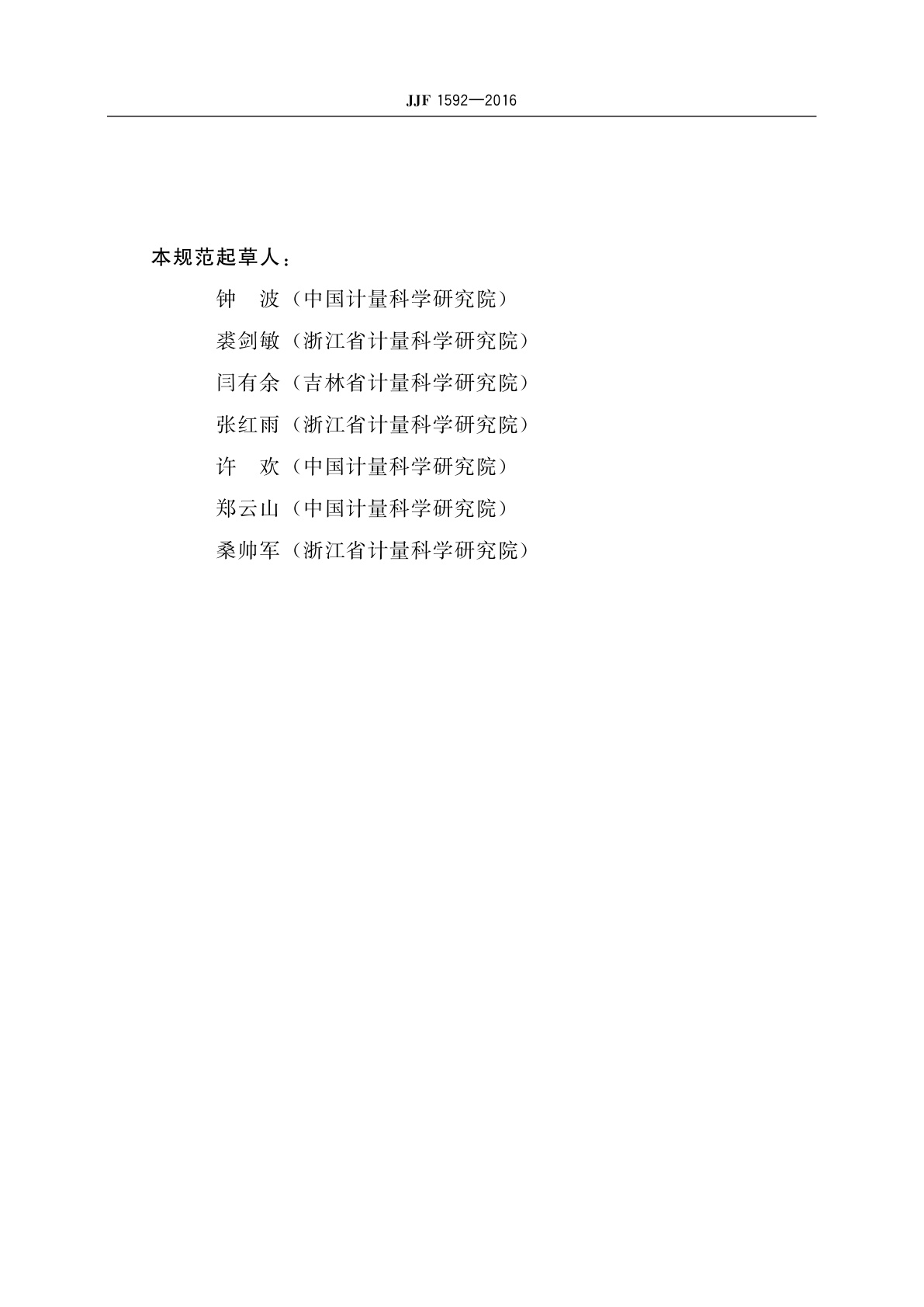 JJF 1592—2016

本规范起草人：

钟　波（中国计量科学研究院）

裘剑敏（浙江省计量科学研究院）

闫有余（吉林省计量科学研究院）

张红雨（浙江省计量科学研究院）

许　欢（中国计量科学研究院）

郑云山（中国计量科学研究院）

桑帅军（浙江省计量科学研究院）